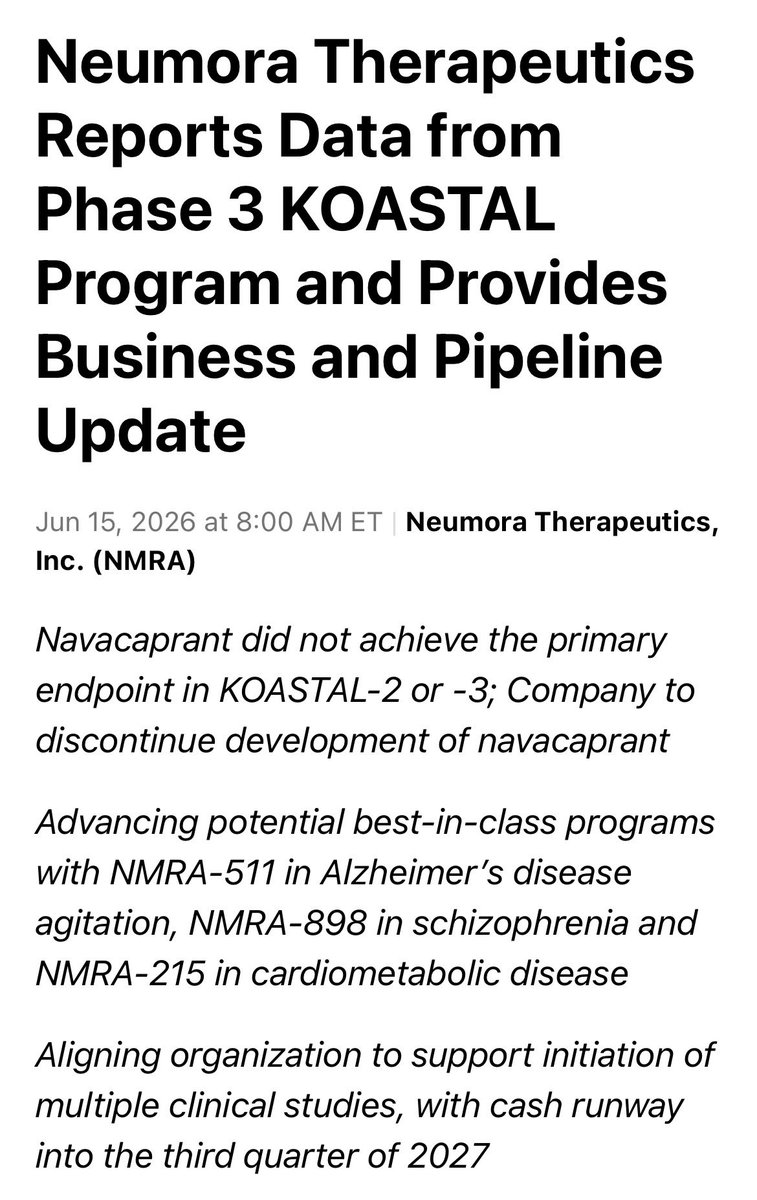 Neumora Therapeutics Reports Data from Phase 3 KOASTAL Program and Provides Business and Pipeline Update

Jun 15, 2026 at 8:00 AM ET | Neumora Therapeutics, Inc. (NMRA)

Navacaprant did not achieve the primary endpoint in KOASTAL-2 or -3; Company to discontinue development of navacaprant

Advancing potential best-in-class programs with NMRA-511 in Alzheimer's disease agitation, NMRA-898 in schizophrenia and NMRA-215 in cardiometabolic disease

Aligning organization to support initiation of multiple clinical studies, with cash runway into the third quarter of 2027